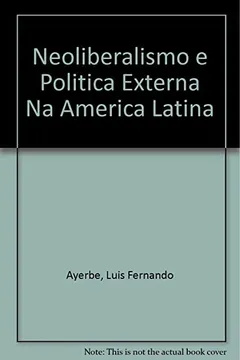 Neoliberalismo e Politica Externa Na America Latina

Ayerbe, Luis Fernando

Note: This is not the actual book cover